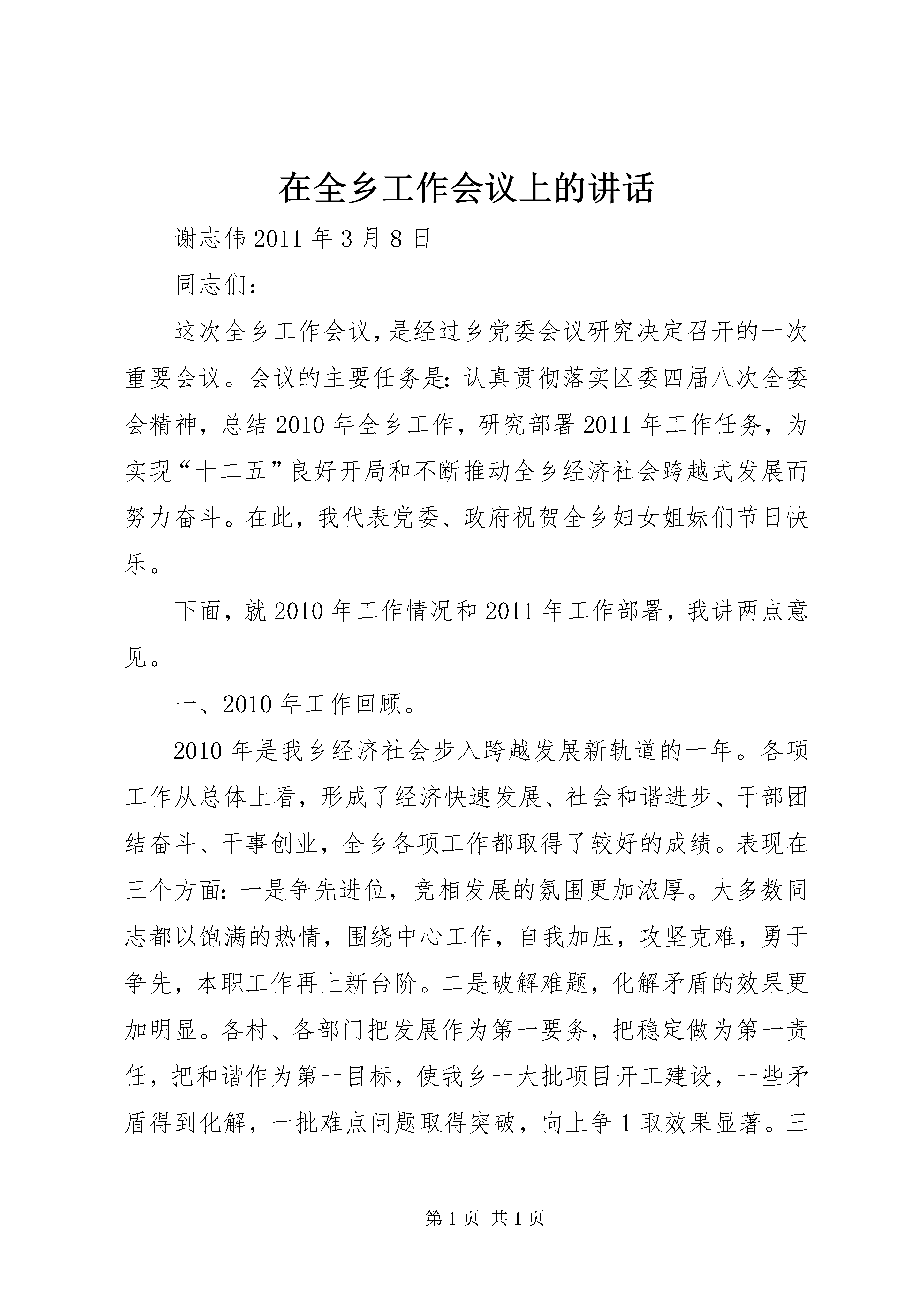 在全乡工作会议上的讲话

谢志伟 2011 年 3 月 8 日

同志们：

这次全乡工作会议，是经过乡党委会议研究决定召开的一次重要会议。会议的主要任务是：认真贯彻落实区委四届八次全委会精神，总结 2010 年全乡工作，研究部署 2011 年工作任务，为实现“十二五”良好开局和不断推动全乡经济社会跨越式发展而努力奋斗。在此，我代表党委、政府祝贺全乡妇女姐妹们节日快乐。

下面，就 2010 年工作情况和 2011 年工作部署，我讲两点意见。

一、2010 年工作回顾。

2010 年是我乡经济社会步入跨越发展新轨道的一年。各项工作从总体上看，形成了经济快速发展、社会和谐进步、干部团结奋斗、干事创业，全乡各项工作都取得了较好的成绩。表现在三个方面：一是争先进位，竞相发展的氛围更加浓厚。大多数同志都以饱满的热情，围绕中心工作，自我加压，攻坚克难，勇于争先，本职工作再上新台阶。二是破解难题，化解矛盾的效果更加明显。各村、各部门把发展作为第一要务，把稳定做为第一责任，把和谐作为第一目标，使我乡一大批项目开工建设，一些矛盾得到化解，一批难点问题取得突破，向上争 1 取效果显著。三

第 1 页 共 1 页